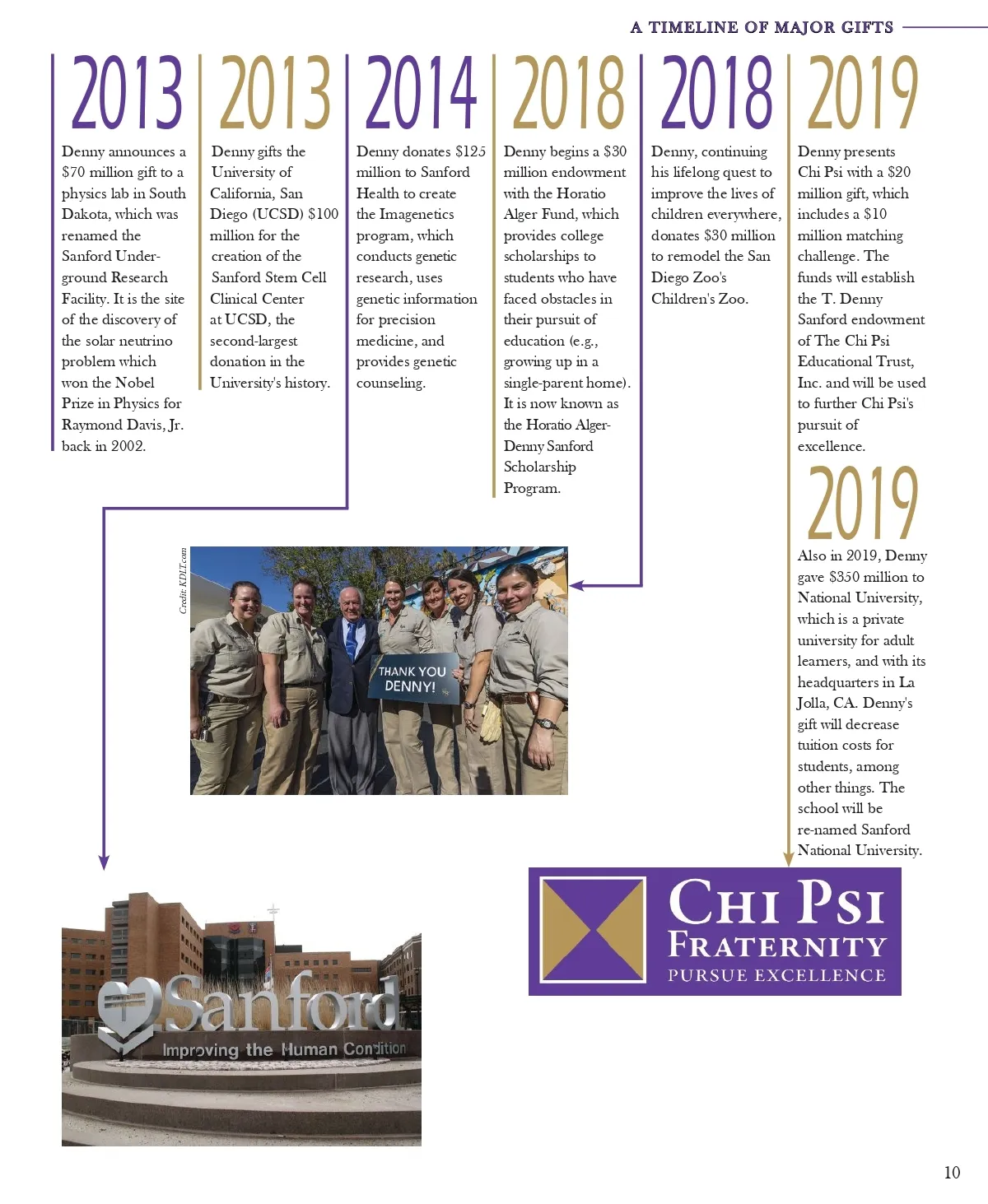 A TIMELINE OF MAJOR GIFTS

2013
Denny announces a $70 million gift to a physics lab in South Dakota, which was renamed the Sanford Underground Research Facility. It is the site of the discovery of the solar neutrino problem which won the Nobel Prize in Physics for Raymond Davis, Jr. back in 2002.

2013
Denny gifts the University of California, San Diego (UCSD) $100 million for the creation of the Sanford Stem Cell Clinical Center at UCSD, the second-largest donation in the University's history.

2014
Denny donates $125 million to Sanford Health to create the Imagenetics program, which conducts genetic research, uses genetic information for precision medicine, and provides genetic counseling.

2018
Denny begins a $30 million endowment with the Horatio Alger Fund, which provides college scholarships to students who have faced obstacles in their pursuit of education (e.g., growing up in a single-parent home). It is now known as the Horatio Alger-Denny Sanford Scholarship Program.

2018
Denny, continuing his lifelong quest to improve the lives of children everywhere, donates $30 million to remodel the San Diego Zoo's Children's Zoo.

2019
Denny presents Chi Psi with a $20 million gift, which includes a $10 million matching challenge. The funds will establish the T. Denny Sanford endowment of The Chi Psi Educational Trust, Inc. and will be used to further Chi Psi's pursuit of excellence.

2019
Also in 2019, Denny gave $350 million to National University, which is a private university for adult learners, and with its headquarters in La Jolla, CA. Denny's gift will decrease tuition costs for students, among other things. The school will be re-named Sanford National University.

Credit: KDLT.com

THANK YOU DENNY!

Sanford
Improving the Human Condition

CHI PSI
FRATERNITY
PURSUE EXCELLENCE

10